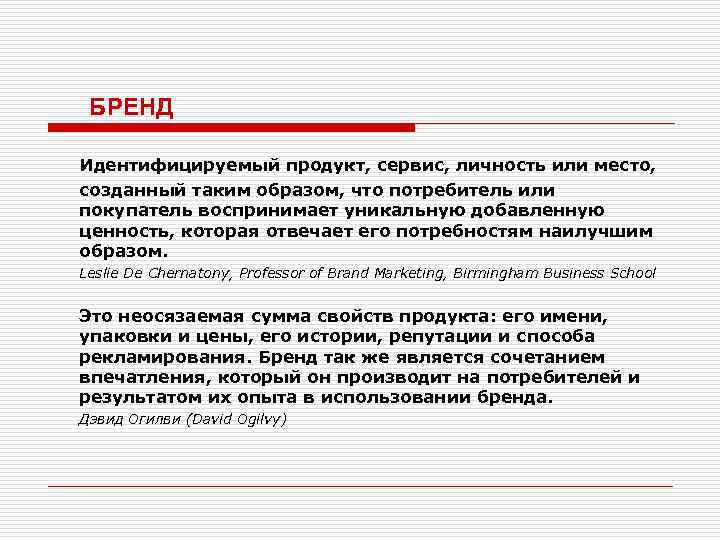 БРЕНД

Идентифицируемый продукт, сервис, личность или место, созданный таким образом, что потребитель или покупатель воспринимает уникальную добавленную ценность, которая отвечает его потребностям наилучшим образом.
Leslie De Chernatony, Professor of Brand Marketing, Birmingham Business School

Это неосязаемая сумма свойств продукта: его имени, упаковки и цены, его истории, репутации и способа рекламирования. Бренд так же является сочетанием впечатления, который он производит на потребителей и результатом их опыта в использовании бренда.
Дэвид Огилви (David Ogilvy)